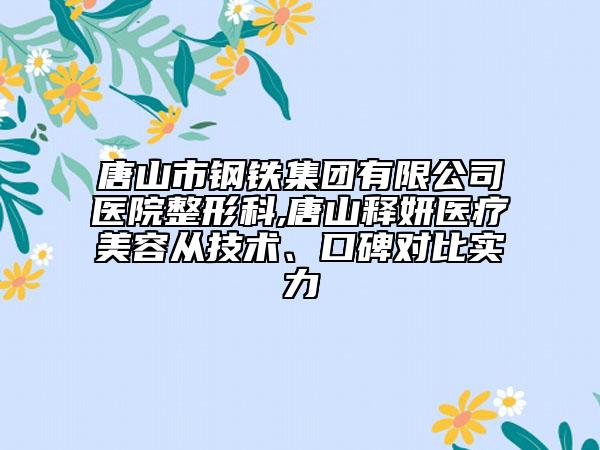 唐山市钢铁集团有限公司医院整形科,唐山释妍医疗美容从技术、口碑对比实力